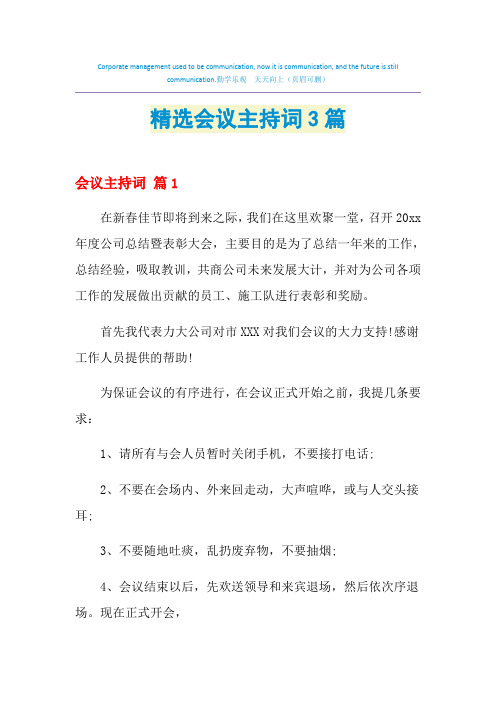 Corporate management used to be communication, now it is communication, and the future is still communication.勤学乐观 天天向上（页眉可删）

精选会议主持词3篇

会议主持词 篇1

在新春佳节即将到来之际，我们在这里欢聚一堂，召开20xx年度公司总结暨表彰大会，主要目的是为了总结一年来的工作，总结经验，吸取教训，共商公司未来发展大计，并对为公司各项工作的发展做出贡献的员工、施工队进行表彰和奖励。

首先我代表力大公司对市XXX对我们会议的大力支持!感谢工作人员提供的帮助!

为保证会议的有序进行，在会议正式开始之前，我提几条要求：

1、请所有与会人员暂时关闭手机，不要接打电话;

2、不要在会场内、外来回走动，大声喧哗，或与人交头接耳;

3、不要随地吐痰，乱扔废弃物，不要抽烟;

4、会议结束以后，先欢送领导和来宾退场，然后依次序退场。现在正式开会，